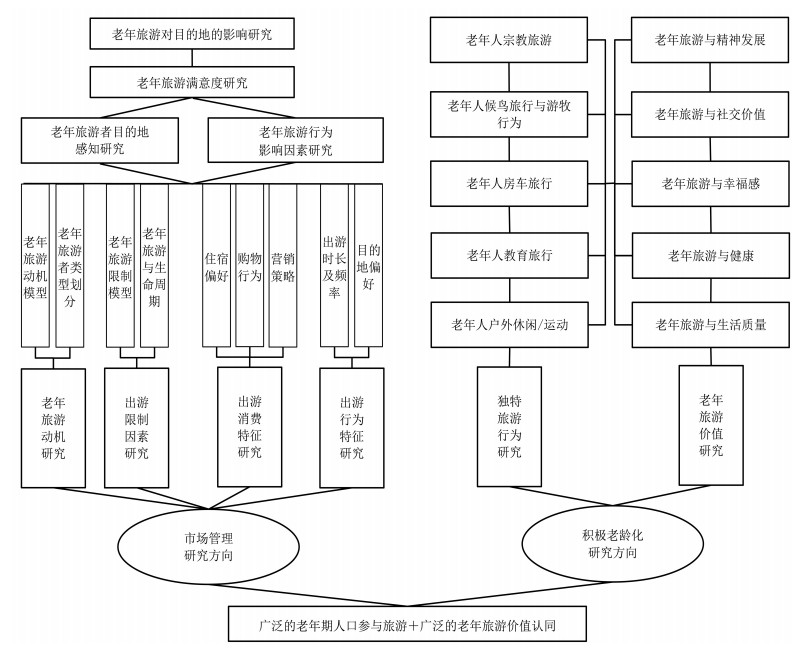 老年旅游对目的地的影响研究

老年旅游满意度研究

老年旅游者目的地感知研究

老年旅游行为影响因素研究

老年旅游动机模型

老年旅游者类型划分

老年旅游限制模型

老年旅游与生命周期

住宿偏好

购物行为

营销策略

出游时长及频率

目的地偏好

老年旅游动机研究

出游限制因素研究

出游消费特征研究

出游行为特征研究

市场管理研究方向

老年人宗教旅游

老年人候鸟旅行与游牧行为

老年人房车旅行

老年人教育旅行

老年人户外休闲/运动

老年旅游与精神发展

老年旅游与社交价值

老年旅游与幸福感

老年旅游与健康

老年旅游与生活质量

独特旅游行为研究

老年旅游价值研究

积极老龄化研究方向

广泛的老年期人口参与旅游+广泛的老年旅游价值认同